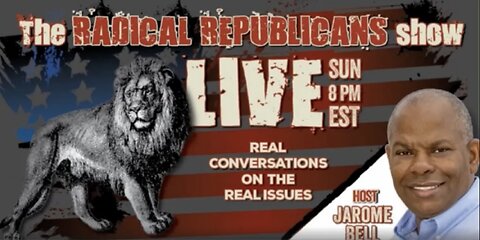 The RADICAL REPUBLICANS show

LIVE SUN 8 PM EST

REAL CONVERSATIONS ON THE REAL ISSUES

HOST JAROME BELL